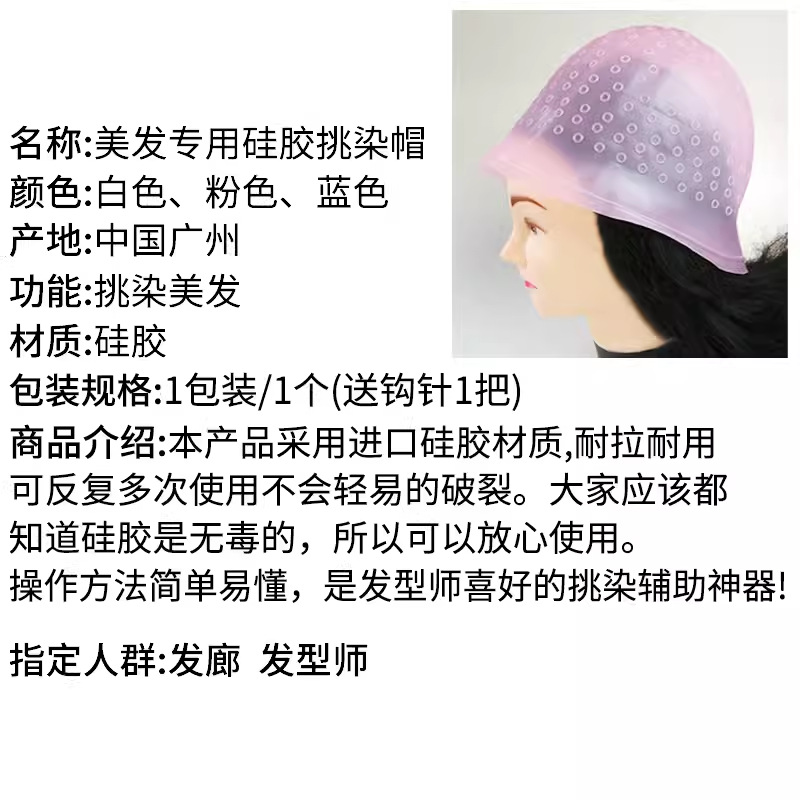 名称:美发专用硅胶挑染帽
颜色:白色、粉色、蓝色
产地:中国广州
功能:挑染美发
材质:硅胶
包装规格:1包装/1个(送钩针1把)
商品介绍:本产品采用进口硅胶材质,耐拉耐用可反复多次使用不会轻易的破裂。大家应该都知道硅胶是无毒的，所以可以放心使用。操作方法简单易懂，是发型师喜好的挑染辅助神器!

指定人群:发廊 发型师